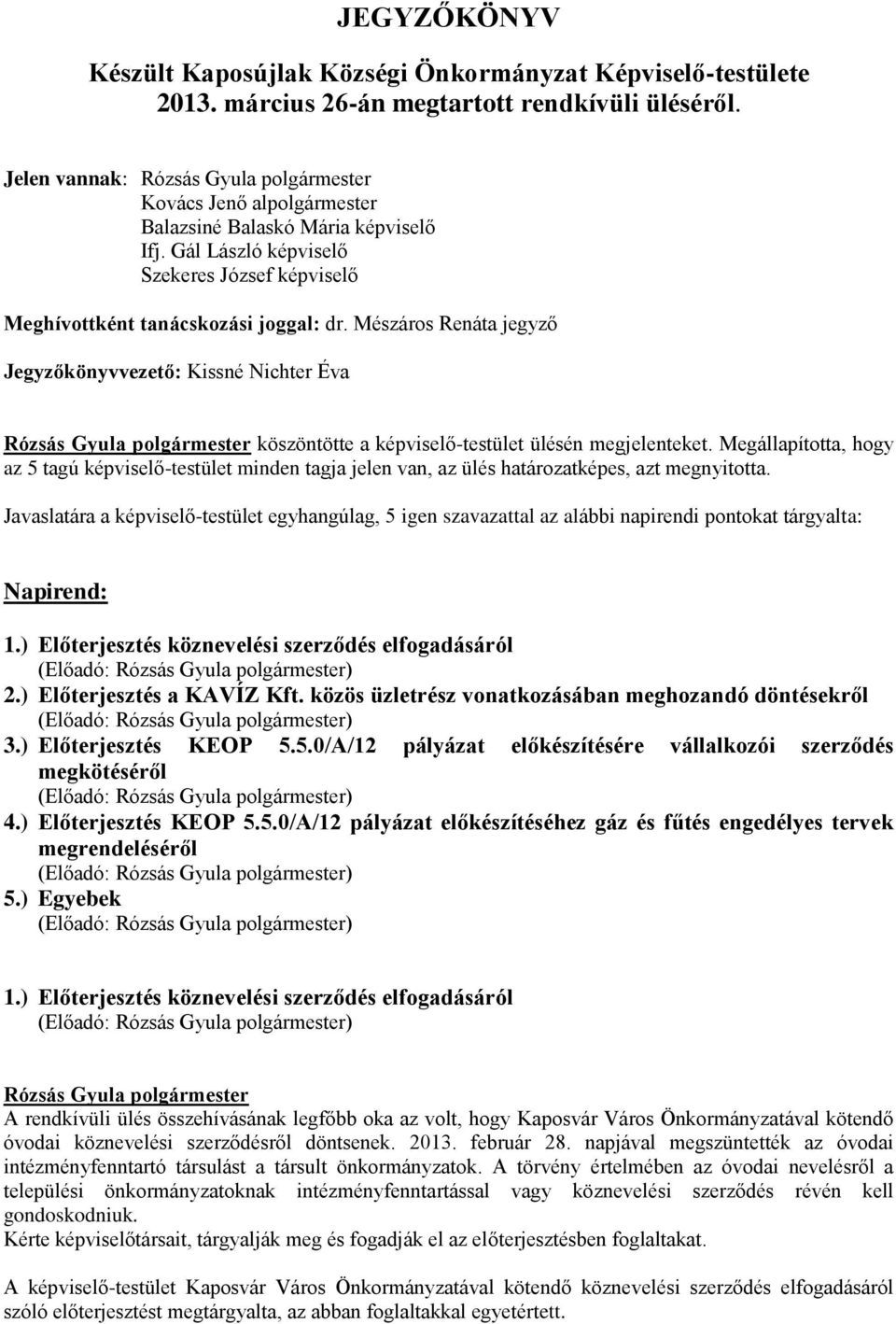 JEGYZŐKÖNYV

Készült Kaposújlak Községi Önkormányzat Képviselő-testülete 2013. március 26-án megtartott rendkívüli üléséről.

Jelen vannak: Rózsás Gyula polgármester
Kovács Jenő alpolgármester
Balazsiné Balaskó Mária képviselő
Ifj. Gál László képviselő
Szekeres József képviselő

Meghívottként tanácskozási joggal: dr. Mészáros Renáta jegyző

Jegyzőkönyvvezető: Kissné Nichter Éva

Rózsás Gyula polgármester köszöntötte a képviselő-testület ülésén megjelenteket. Megállapította, hogy az 5 tagú képviselő-testület minden tagja jelen van, az ülés határozatképes, azt megnyitotta.

Javaslatára a képviselő-testület egyhangúlag, 5 igen szavazattal az alábbi napirendi pontokat tárgyalta:

Napirend:

1.) Előterjesztés köznevelési szerződés elfogadásáról
(Előadó: Rózsás Gyula polgármester)
2.) Előterjesztés a KAVÍZ Kft. közös üzletrész vonatkozásában meghozandó döntésekről
(Előadó: Rózsás Gyula polgármester)
3.) Előterjesztés KEOP 5.5.0/A/12 pályázat előkészítésére vállalkozói szerződés megkötéséről
(Előadó: Rózsás Gyula polgármester)
4.) Előterjesztés KEOP 5.5.0/A/12 pályázat előkészítéséhez gáz és fűtés engedélyes tervek megrendeléséről
(Előadó: Rózsás Gyula polgármester)
5.) Egyebek
(Előadó: Rózsás Gyula polgármester)

1.) Előterjesztés köznevelési szerződés elfogadásáról
(Előadó: Rózsás Gyula polgármester)

Rózsás Gyula polgármester
A rendkívüli ülés összehívásának legfőbb oka az volt, hogy Kaposvár Város Önkormányzatával kötendő óvodai köznevelési szerződésről döntsenek. 2013. február 28. napjával megszüntették az óvodai intézményfenntartó társulást a társult önkormányzatok. A törvény értelmében az óvodai nevelésről a települési önkormányzatoknak intézményfenntartással vagy köznevelési szerződés révén kell gondoskodniuk.
Kérte képviselőtársait, tárgyalják meg és fogadják el az előterjesztésben foglaltakat.

A képviselő-testület Kaposvár Város Önkormányzatával kötendő köznevelési szerződés elfogadásáról szóló előterjesztést megtárgyalta, az abban foglaltakkal egyetértett.